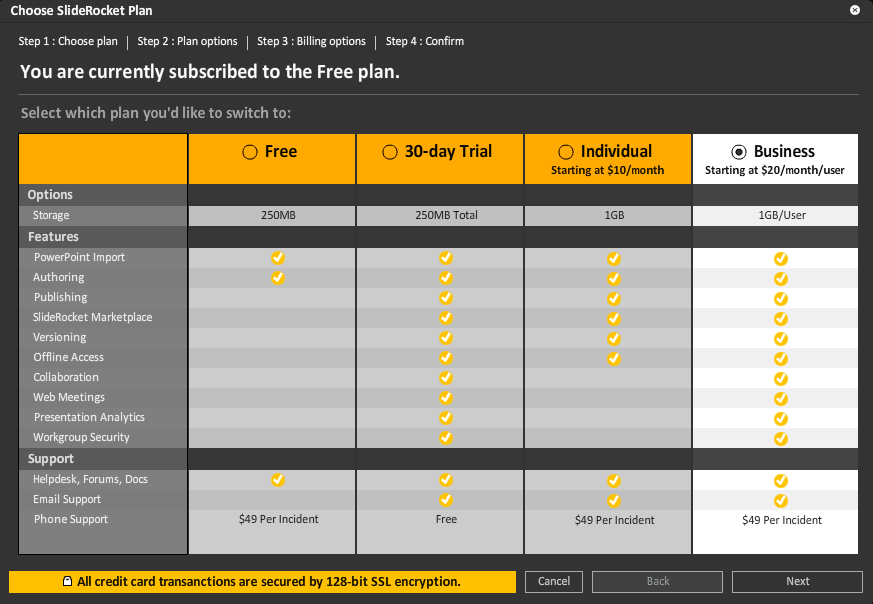 Choose SlideRocket Plan

Step 1 : Choose plan | Step 2 : Plan options | Step 3 : Billing options | Step 4 : Confirm

You are currently subscribed to the Free plan.

Select which plan you'd like to switch to:

| | Free | 30-day Trial | Individual Starting at $10/month | Business Starting at $20/month/user |
|---|---|---|---|---|
| Options | | | | |
| Storage | 250MB | 250MB Total | 1GB | 1GB/User |
| Features | | | | |
| PowerPoint Import | ✓ | ✓ | ✓ | ✓ |
| Authoring | ✓ | ✓ | ✓ | ✓ |
| Publishing | | ✓ | ✓ | ✓ |
| SlideRocket Marketplace | | ✓ | ✓ | ✓ |
| Versioning | | ✓ | ✓ | ✓ |
| Offline Access | | ✓ | ✓ | ✓ |
| Collaboration | | ✓ | | ✓ |
| Web Meetings | | ✓ | | ✓ |
| Presentation Analytics | | ✓ | | ✓ |
| Workgroup Security | | ✓ | | ✓ |
| Support | | | | |
| Helpdesk, Forums, Docs | ✓ | ✓ | ✓ | ✓ |
| Email Support | | ✓ | ✓ | ✓ |
| Phone Support | $49 Per Incident | Free | $49 Per Incident | $49 Per Incident |

All credit card transanctions are secured by 128-bit SSL encryption.

Cancel Back Next